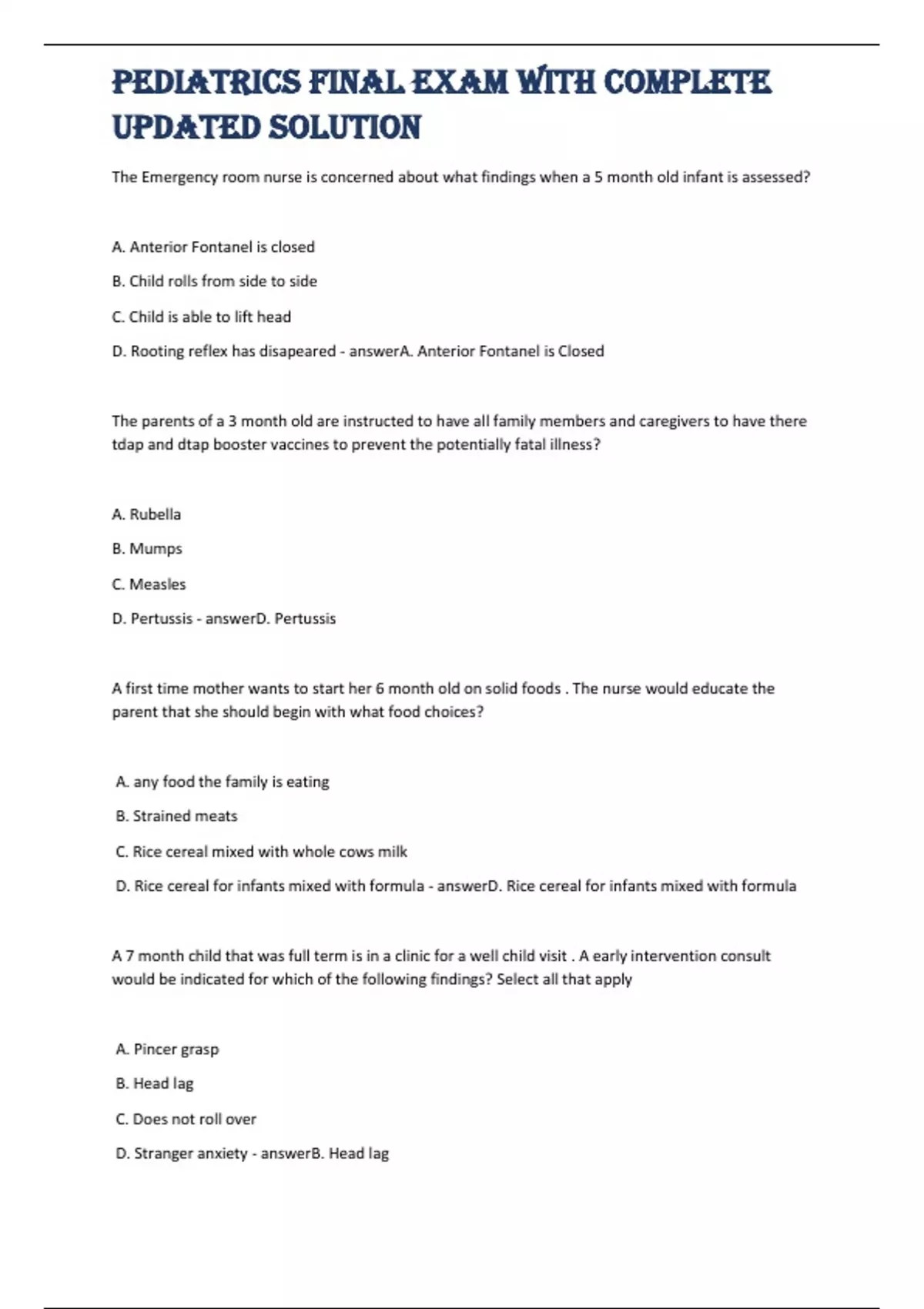 PEDIATRICS FINAL EXAM WITH COMPLETE UPDATED SOLUTION

The Emergency room nurse is concerned about what findings when a 5 month old infant is assessed?

A. Anterior Fontanel is closed

B. Child rolls from side to side

C. Child is able to lift head

D. Rooting reflex has disapeared - answerA. Anterior Fontanel is Closed

The parents of a 3 month old are instructed to have all family members and caregivers to have there tdap and dtap booster vaccines to prevent the potentially fatal illness?

A. Rubella

B. Mumps

C. Measles

D. Pertussis - answerD. Pertussis

A first time mother wants to start her 6 month old on solid foods . The nurse would educate the parent that she should begin with what food choices?

A. any food the family is eating

B. Strained meats

C. Rice cereal mixed with whole cows milk

D. Rice cereal for infants mixed with formula - answerD. Rice cereal for infants mixed with formula

A 7 month child that was full term is in a clinic for a well child visit . A early intervention consult would be indicated for which of the following findings? Select all that apply

A. Pincer grasp

B. Head lag

C. Does not roll over

D. Stranger anxiety - answerB. Head lag